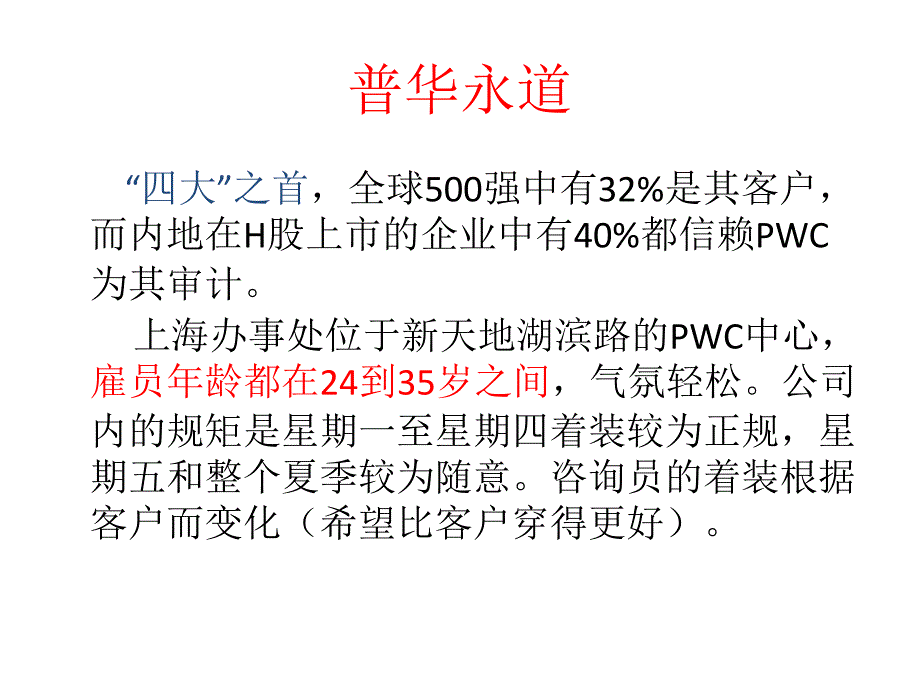 普华永道

“四大”之首，全球500强中有32%是其客户，而内地在H股上市的企业中有40%都信赖PWC为其审计。

上海办事处位于新天地湖滨路的PWC中心，雇员年龄都在24到35岁之间，气氛轻松。公司内的规矩是星期一至星期四着装较为正规，星期五和整个夏季较为随意。咨询员的着装根据客户而变化（希望比客户穿得更好）。